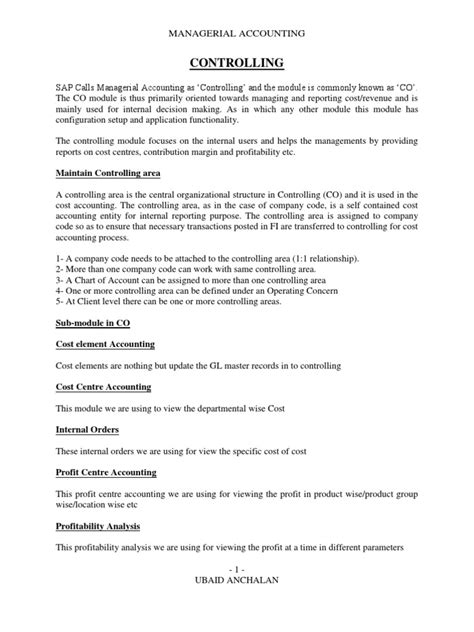 MANAGERIAL ACCOUNTING

CONTROLLING

SAP Calls Managerial Accounting as 'Controlling' and the module is commonly known as 'CO'. The CO module is thus primarily oriented towards managing and reporting cost/revenue and is mainly used for internal decision making. As in which any other module this module has configuration setup and application functionality.

The controlling module focuses on the internal users and helps the managements by providing reports on cost centres, contribution margin and profitability etc.

Maintain Controlling area

A controlling area is the central organizational structure in Controlling (CO) and it is used in the cost accounting. The controlling area, as in the case of company code, is a self contained cost accounting entity for internal reporting purpose. The controlling area is assigned to company code so as to ensure that necessary transactions posted in FI are transferred to controlling for cost accounting process.

1- A company code needs to be attached to the controlling area (1:1 relationship).
2- More than one company code can work with same controlling area.
3- A Chart of Account can be assigned to more than one controlling area
4- One or more controlling area can be defined under an Operating Concern
5- At Client level there can be one or more controlling areas.

Sub-module in CO

Cost element Accounting

Cost elements are nothing but update the GL master records in to controlling

Cost Centre Accounting

This module we are using to view the departmental wise Cost

Internal Orders

These internal orders we are using for view the specific cost of cost

Profit Centre Accounting

This profit centre accounting we are using for viewing the profit in product wise/product group wise/location wise etc

Profitability Analysis

This profitability analysis we are using for viewing the profit at a time in different parameters

- 1 -
UBAID ANCHALAN